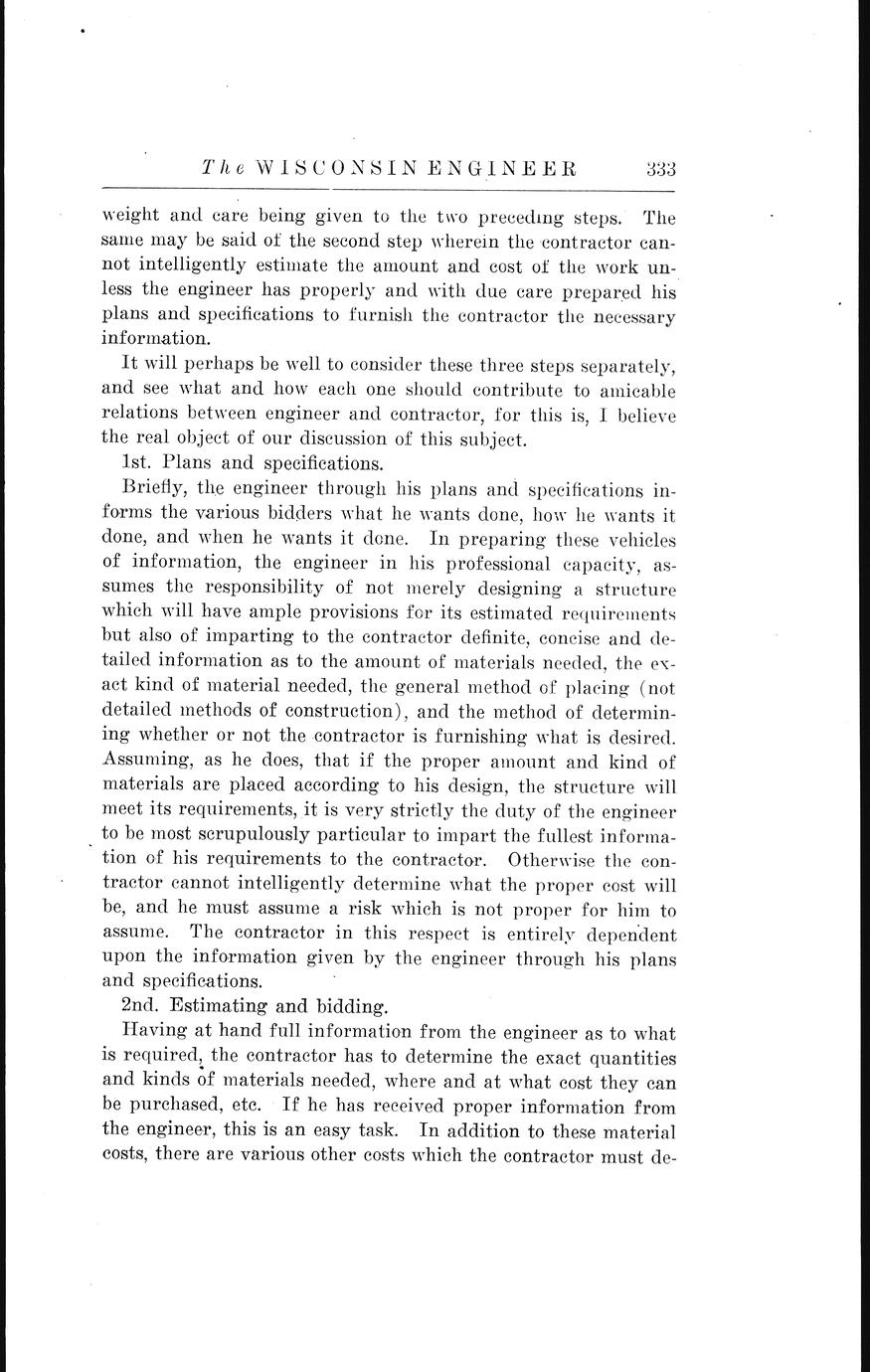 The WISCONSIN ENGINEER 333

weight and care being given to the two preceding steps. The same may be said of the second step wherein the contractor cannot intelligently estimate the amount and cost of the work unless the engineer has properly and with due care prepared his plans and specifications to furnish the contractor the necessary information.

It will perhaps be well to consider these three steps separately, and see what and how each one should contribute to amicable relations between engineer and contractor, for this is, I believe the real object of our discussion of this subject.

1st. Plans and specifications.

Briefly, the engineer through his plans and specifications informs the various bidders what he wants done, how he wants it done, and when he wants it done. In preparing these vehicles of information, the engineer in his professional capacity, assumes the responsibility of not merely designing a structure which will have ample provisions for its estimated requirements but also of imparting to the contractor definite, concise and detailed information as to the amount of materials needed, the exact kind of material needed, the general method of placing (not detailed methods of construction), and the method of determining whether or not the contractor is furnishing what is desired. Assuming, as he does, that if the proper amount and kind of materials are placed according to his design, the structure will meet its requirements, it is very strictly the duty of the engineer to be most scrupulously particular to impart the fullest information of his requirements to the contractor. Otherwise the contractor cannot intelligently determine what the proper cost will be, and he must assume a risk which is not proper for him to assume. The contractor in this respect is entirely dependent upon the information given by the engineer through his plans and specifications.

2nd. Estimating and bidding.

Having at hand full information from the engineer as to what is required, the contractor has to determine the exact quantities and kinds of materials needed, where and at what cost they can be purchased, etc. If he has received proper information from the engineer, this is an easy task. In addition to these material costs, there are various other costs which the contractor must de-